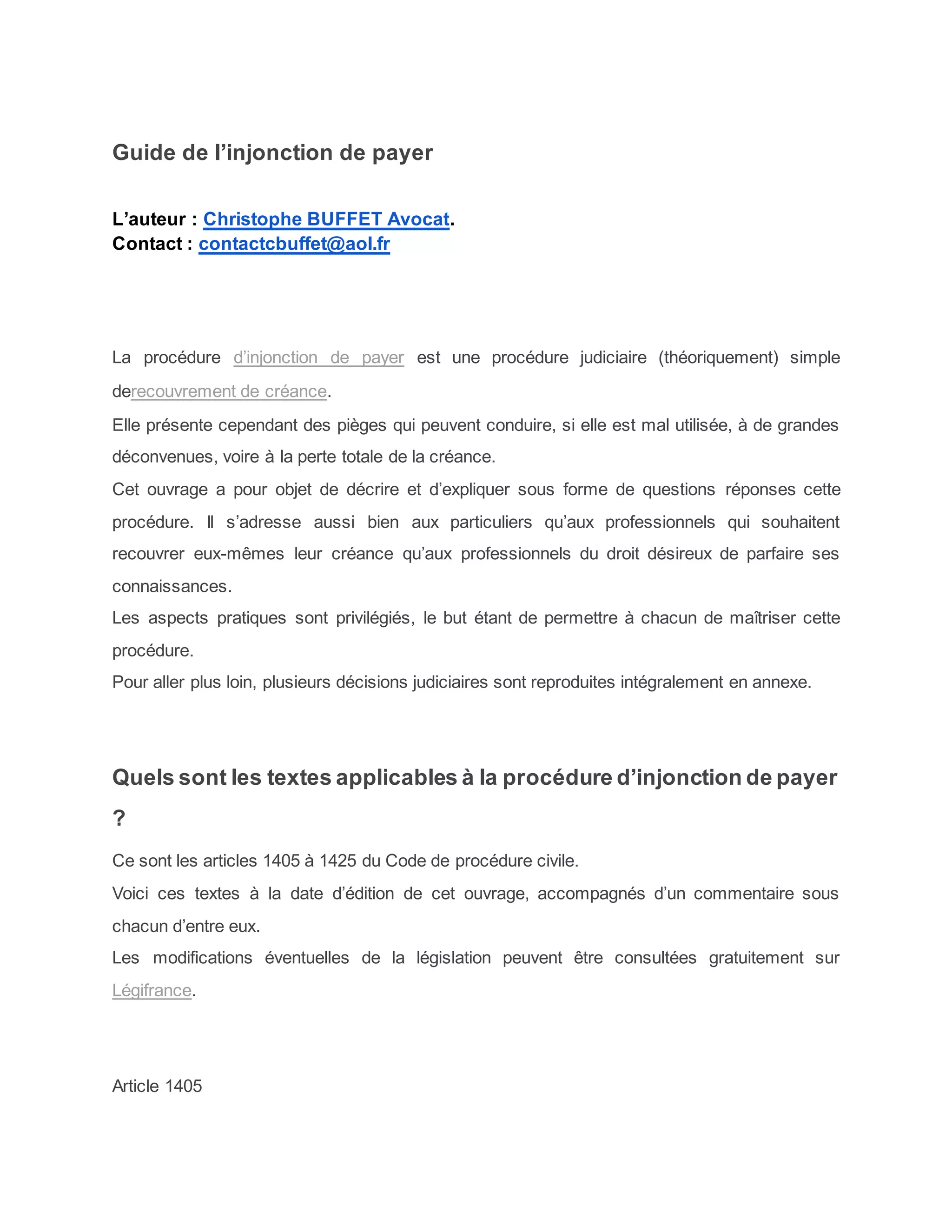 Guide de l’injonction de payer

L’auteur : Christophe BUFFET Avocat.
Contact : contactcbuffet@aol.fr

La procédure d’injonction de payer est une procédure judiciaire (théoriquement) simple derecouvrement de créance.
Elle présente cependant des pièges qui peuvent conduire, si elle est mal utilisée, à de grandes déconvenues, voire à la perte totale de la créance.
Cet ouvrage a pour objet de décrire et d’expliquer sous forme de questions réponses cette procédure. Il s’adresse aussi bien aux particuliers qu’aux professionnels qui souhaitent recouvrer eux-mêmes leur créance qu’aux professionnels du droit désireux de parfaire ses connaissances.
Les aspects pratiques sont privilégiés, le but étant de permettre à chacun de maîtriser cette procédure.
Pour aller plus loin, plusieurs décisions judiciaires sont reproduites intégralement en annexe.

Quels sont les textes applicables à la procédure d’injonction de payer ?

Ce sont les articles 1405 à 1425 du Code de procédure civile.
Voici ces textes à la date d’édition de cet ouvrage, accompagnés d’un commentaire sous chacun d’entre eux.
Les modifications éventuelles de la législation peuvent être consultées gratuitement sur Légifrance.

Article 1405